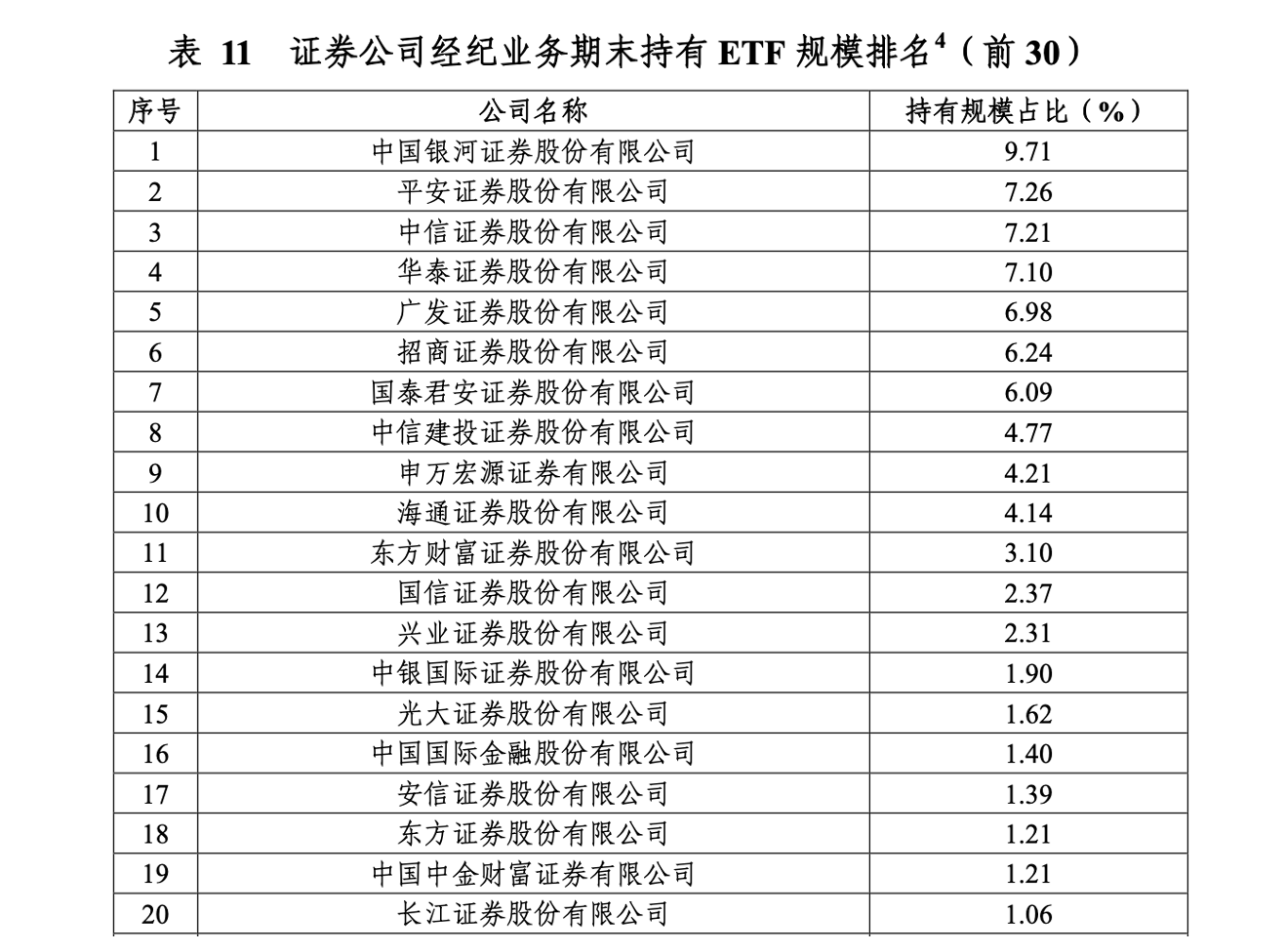 表 11　证券公司经纪业务期末持有 ETF 规模排名$^4$（前 30）

| 序号 | 公司名称 | 持有规模占比（%） |
|---|---|---|
| 1 | 中国银河证券股份有限公司 | 9.71 |
| 2 | 平安证券股份有限公司 | 7.26 |
| 3 | 中信证券股份有限公司 | 7.21 |
| 4 | 华泰证券股份有限公司 | 7.10 |
| 5 | 广发证券股份有限公司 | 6.98 |
| 6 | 招商证券股份有限公司 | 6.24 |
| 7 | 国泰君安证券股份有限公司 | 6.09 |
| 8 | 中信建投证券股份有限公司 | 4.77 |
| 9 | 申万宏源证券有限公司 | 4.21 |
| 10 | 海通证券股份有限公司 | 4.14 |
| 11 | 东方财富证券股份有限公司 | 3.10 |
| 12 | 国信证券股份有限公司 | 2.37 |
| 13 | 兴业证券股份有限公司 | 2.31 |
| 14 | 中银国际证券股份有限公司 | 1.90 |
| 15 | 光大证券股份有限公司 | 1.62 |
| 16 | 中国国际金融股份有限公司 | 1.40 |
| 17 | 安信证券股份有限公司 | 1.39 |
| 18 | 东方证券股份有限公司 | 1.21 |
| 19 | 中国中金财富证券有限公司 | 1.21 |
| 20 | 长江证券股份有限公司 | 1.06 |